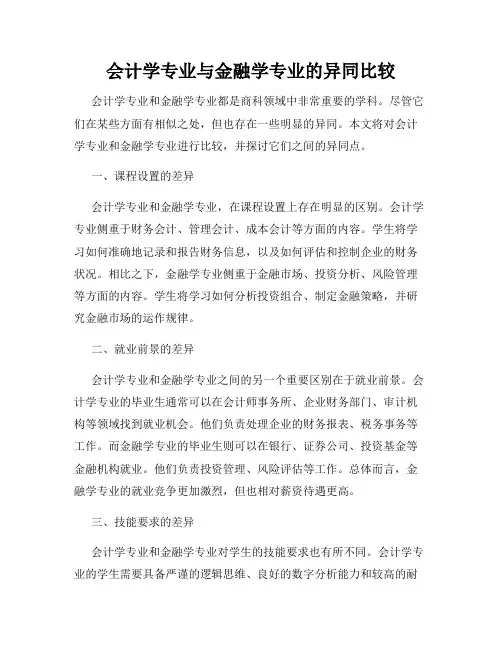 会计学专业与金融学专业的异同比较

会计学专业和金融学专业都是商科领域中非常重要的学科。尽管它们在某些方面有相似之处，但也存在一些明显的异同。本文将对会计学专业和金融学专业进行比较，并探讨它们之间的异同点。

一、课程设置的差异

会计学专业和金融学专业，在课程设置上存在明显的区别。会计学专业侧重于财务会计、管理会计、成本会计等方面的内容。学生将学习如何准确地记录和报告财务信息，以及如何评估和控制企业的财务状况。相比之下，金融学专业侧重于金融市场、投资分析、风险管理等方面的内容。学生将学习如何分析投资组合、制定金融策略，并研究金融市场的运作规律。

二、就业前景的差异

会计学专业和金融学专业之间的另一个重要区别在于就业前景。会计学专业的毕业生通常可以在会计师事务所、企业财务部门、审计机构等领域找到就业机会。他们负责处理企业的财务报表、税务事务等工作。而金融学专业的毕业生则可以在银行、证券公司、投资基金等金融机构就业。他们负责投资管理、风险评估等工作。总体而言，金融学专业的就业竞争更加激烈，但也相对薪资待遇更高。

三、技能要求的差异

会计学专业和金融学专业对学生的技能要求也有所不同。会计学专业的学生需要具备严谨的逻辑思维、良好的数字分析能力和较高的耐